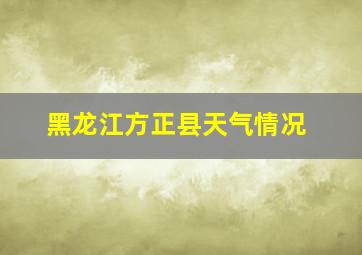 黑龙江方正县天气情况